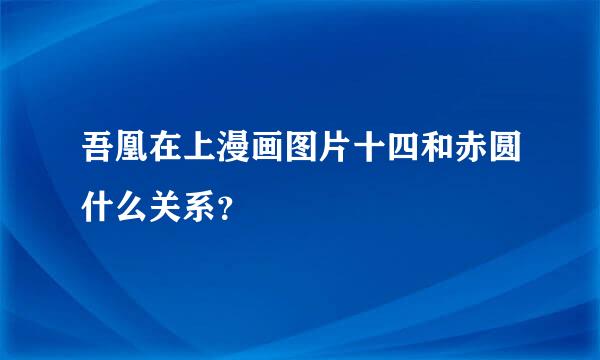 吾凰在上漫画图片十四和赤圆什么关系?